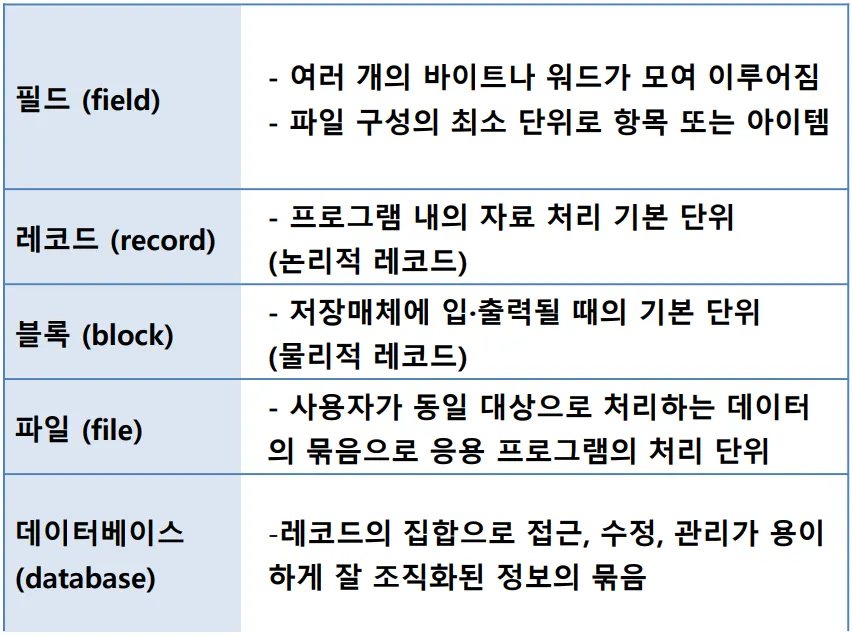 | 필드 (field) | - 여러 개의 바이트나 워드가 모여 이루어짐 - 파일 구성의 최소 단위로 항목 또는 아이템 |
|---|---|
| 레코드 (record) | - 프로그램 내의 자료 처리 기본 단위 (논리적 레코드) |
| 블록 (block) | - 저장매체에 입·출력될 때의 기본 단위 (물리적 레코드) |
| 파일 (file) | - 사용자가 동일 대상으로 처리하는 데이터의 묶음으로 응용 프로그램의 처리 단위 |
| 데이터베이스 (database) | -레코드의 집합으로 접근, 수정, 관리가 용이하게 잘 조직화된 정보의 묶음 |